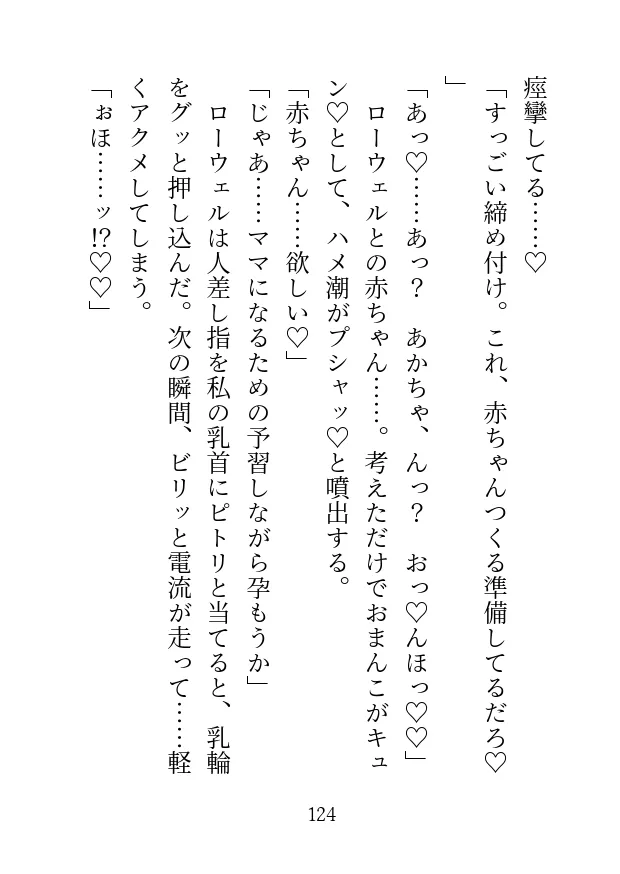 痙攣してる……♡

「すっごい締め付け。これ、赤ちゃんつくる準備してるだろ♡」

「あっ♡……あっ？　あかちゃ、んっ？　おっ♡んほっ♡♡」

ローウェルとの赤ちゃん……。考えただけでおまんこがキュン♡として、ハメ潮がプシャッ♡と噴出する。

「赤ちゃん……欲しい♡」

「じゃあ……ママになるための予習しながら孕もうか」

ローウェルは人差し指を私の乳首にピトリと当てると、乳輪をグッと押し込んだ。次の瞬間、ビリッと電流が走って……軽くアクメしてしまう。

「ぉほ……ッ!?♡♡」

124